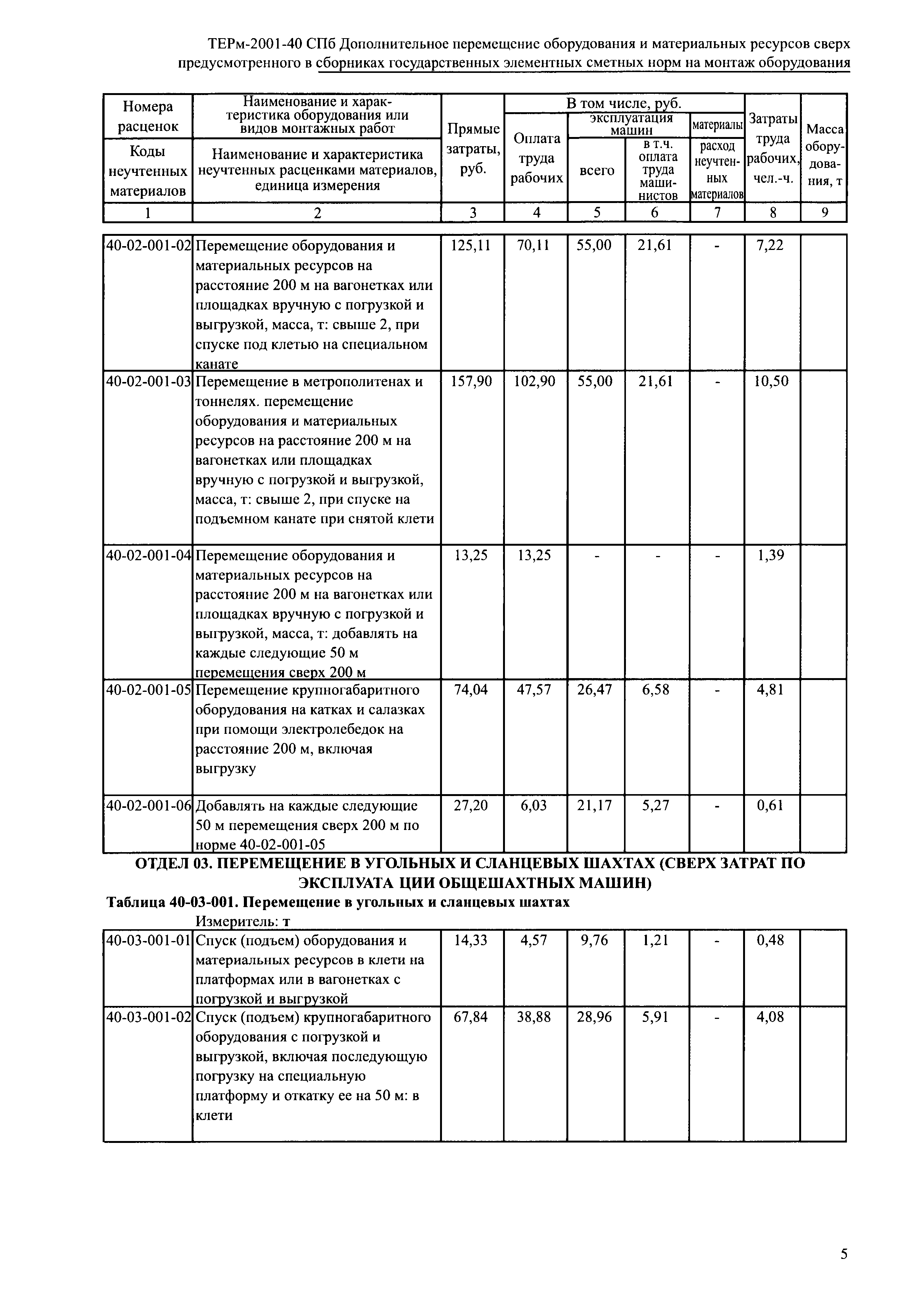 ТЕРм-2001-40 СПб Дополнительное перемещение оборудования и материальных ресурсов сверх предусмотренного в сборниках государственных элементных сметных норм на монтаж оборудования

| Номера расценок / Коды неучтенных материалов | Наименование и характеристика оборудования или видов монтажных работ / Наименование и характеристика неучтенных расценками материалов, единица измерения | Прямые затраты, руб. | В том числе, руб.: Оплата труда рабочих | эксплуатация машин: всего | эксплуатация машин: в т.ч. оплата труда машинистов | материалы: расход неучтенных материалов | Затраты труда рабочих, чел.-ч. | Масса оборудования, т |
|---|---|---|---|---|---|---|---|---|
| 1 | 2 | 3 | 4 | 5 | 6 | 7 | 8 | 9 |
| 40-02-001-02 | Перемещение оборудования и материальных ресурсов на расстояние 200 м на вагонетках или площадках вручную с погрузкой и выгрузкой, масса, т: свыше 2, при спуске под клетью на специальном канате | 125,11 | 70,11 | 55,00 | 21,61 | - | 7,22 | |
| 40-02-001-03 | Перемещение в метрополитенах и тоннелях. перемещение оборудования и материальных ресурсов на расстояние 200 м на вагонетках или площадках вручную с погрузкой и выгрузкой, масса, т: свыше 2, при спуске на подъемном канате при снятой клети | 157,90 | 102,90 | 55,00 | 21,61 | - | 10,50 | |
| 40-02-001-04 | Перемещение оборудования и материальных ресурсов на расстояние 200 м на вагонетках или площадках вручную с погрузкой и выгрузкой, масса, т: добавлять на каждые следующие 50 м перемещения сверх 200 м | 13,25 | 13,25 | - | - | - | 1,39 | |
| 40-02-001-05 | Перемещение крупногабаритного оборудования на катках и салазках при помощи электролебедок на расстояние 200 м, включая выгрузку | 74,04 | 47,57 | 26,47 | 6,58 | - | 4,81 | |
| 40-02-001-06 | Добавлять на каждые следующие 50 м перемещения сверх 200 м по норме 40-02-001-05 | 27,20 | 6,03 | 21,17 | 5,27 | - | 0,61 | |

ОТДЕЛ 03. ПЕРЕМЕЩЕНИЕ В УГОЛЬНЫХ И СЛАНЦЕВЫХ ШАХТАХ (СВЕРХ ЗАТРАТ ПО ЭКСПЛУАТА ЦИИ ОБЩЕШАХТНЫХ МАШИН)

Таблица 40-03-001. Перемещение в угольных и сланцевых шахтах

Измеритель: т

| | | | | | | | | |
|---|---|---|---|---|---|---|---|---|
| 40-03-001-01 | Спуск (подъем) оборудования и материальных ресурсов в клети на платформах или в вагонетках с погрузкой и выгрузкой | 14,33 | 4,57 | 9,76 | 1,21 | - | 0,48 | |
| 40-03-001-02 | Спуск (подъем) крупногабаритного оборудования с погрузкой и выгрузкой, включая последующую погрузку на специальную платформу и откатку ее на 50 м: в клети | 67,84 | 38,88 | 28,96 | 5,91 | - | 4,08 | |

5